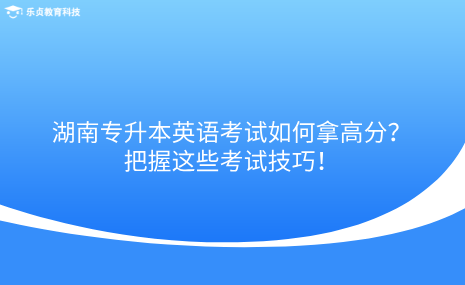 乐贞教育科技

湖南专升本英语考试如何拿高分？
把握这些考试技巧！